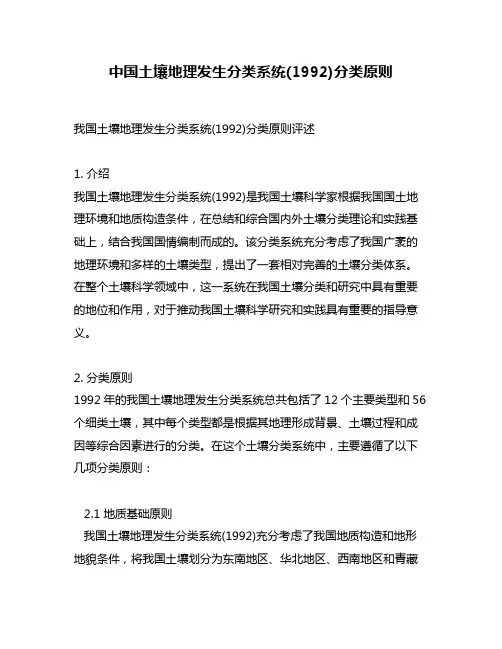 中国土壤地理发生分类系统(1992)分类原则

我国土壤地理发生分类系统(1992)分类原则评述

1. 介绍
我国土壤地理发生分类系统(1992)是我国土壤科学家根据我国国土地理环境和地质构造条件，在总结和综合国内外土壤分类理论和实践基础上，结合我国国情编制而成的。该分类系统充分考虑了我国广袤的地理环境和多样的土壤类型，提出了一套相对完善的土壤分类体系。在整个土壤科学领域中，这一系统在我国土壤分类和研究中具有重要的地位和作用，对于推动我国土壤科学研究和实践具有重要的指导意义。

2. 分类原则
1992 年的我国土壤地理发生分类系统总共包括了 12 个主要类型和 56 个细类土壤，其中每个类型都是根据其地理形成背景、土壤过程和成因等综合因素进行的分类。在这个土壤分类系统中，主要遵循了以下几项分类原则：

2.1 地质基础原则
我国土壤地理发生分类系统(1992)充分考虑了我国地质构造和地形地貌条件，将我国土壤划分为东南地区、华北地区、西南地区和青藏